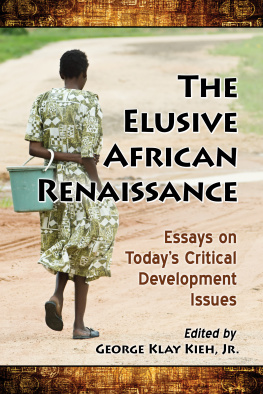 THE ELUSIVE AFRICAN RENAISSANCE

Essays on Today's Critical Development Issues

Edited by
GEORGE KLAY KIEH, JR.